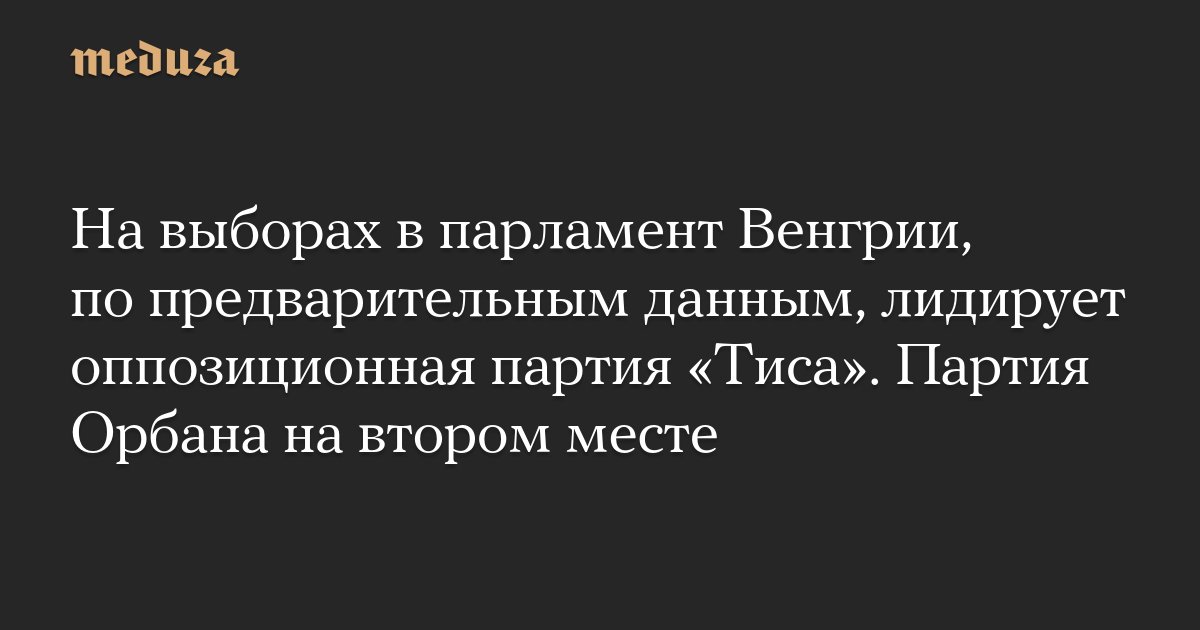 meduza

На выборах в парламент Венгрии, по предварительным данным, лидирует оппозиционная партия «Тиса». Партия Орбана на втором месте